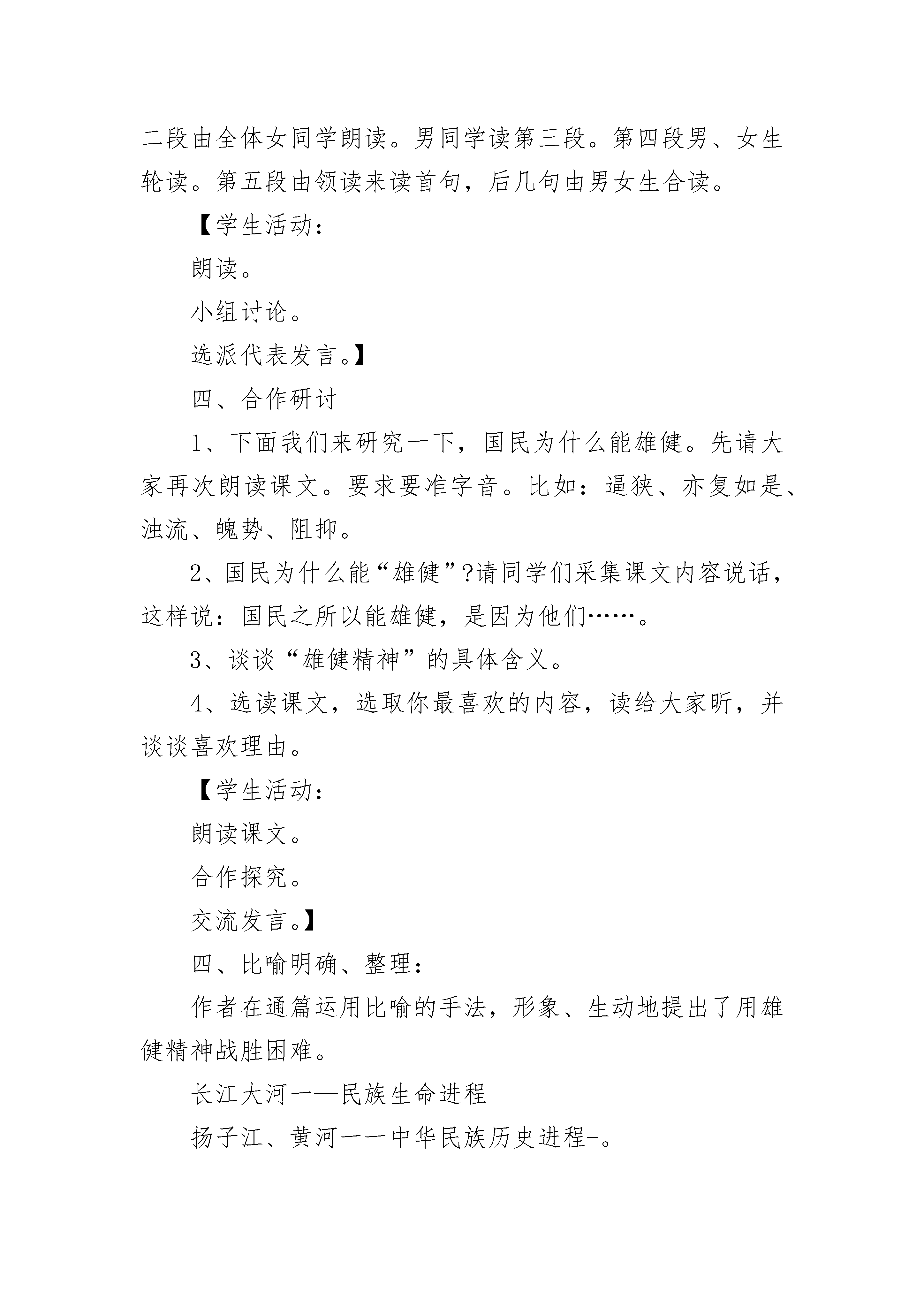 二段由全体女同学朗读。男同学读第三段。第四段男、女生轮读。第五段由领读来读首句，后几句由男女生合读。

【学生活动：

朗读。

小组讨论。

选派代表发言。】

四、合作研讨

1、下面我们来研究一下，国民为什么能雄健。先请大家再次朗读课文。要求要准字音。比如：逼狭、亦复如是、浊流、魄势、阻抑。

2、国民为什么能“雄健”?请同学们采集课文内容说话，这样说：国民之所以能雄健，是因为他们……。

3、谈谈“雄健精神”的具体含义。

4、选读课文，选取你最喜欢的内容，读给大家昕，并谈谈喜欢理由。

【学生活动：

朗读课文。

合作探究。

交流发言。】

四、比喻明确、整理：

作者在通篇运用比喻的手法，形象、生动地提出了用雄健精神战胜困难。

长江大河一—民族生命进程

扬子江、黄河一一中华民族历史进程-。